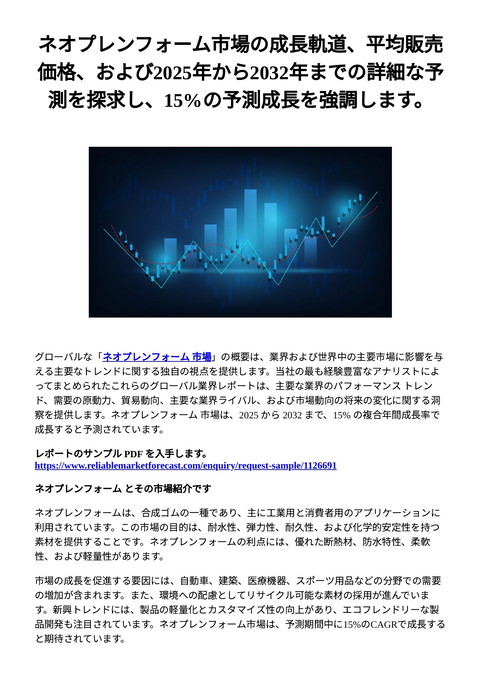 ネオプレンフォーム市場の成長軌道、平均販売価格、および2025年から2032年までの詳細な予測を探求し、15%の予測成長を強調します。

グローバルな「ネオプレンフォーム 市場」の概要は、業界および世界中の主要市場に影響を与える主要なトレンドに関する独自の視点を提供します。当社の最も経験豊富なアナリストによってまとめられたこれらのグローバル業界レポートは、主要な業界のパフォーマンス トレンド、需要の原動力、貿易動向、主要な業界ライバル、および市場動向の将来の変化に関する洞察を提供します。ネオプレンフォーム 市場は、2025 から 2032 まで、15% の複合年間成長率で成長すると予測されています。

レポートのサンプル PDF を入手します。
https://www.reliablemarketforecast.com/enquiry/request-sample/1126691

ネオプレンフォーム とその市場紹介です

ネオプレンフォームは、合成ゴムの一種であり、主に工業用と消費者用のアプリケーションに利用されています。この市場の目的は、耐水性、弾力性、耐久性、および化学的安定性を持つ素材を提供することです。ネオプレンフォームの利点には、優れた断熱材、防水特性、柔軟性、および軽量性があります。

市場の成長を促進する要因には、自動車、建築、医療機器、スポーツ用品などの分野での需要の増加が含まれます。また、環境への配慮としてリサイクル可能な素材の採用が進んでいます。新興トレンドには、製品の軽量化とカスタマイズ性の向上があり、エコフレンドリーな製品開発も注目されています。ネオプレンフォーム市場は、予測期間中に15%のCAGRで成長すると期待されています。